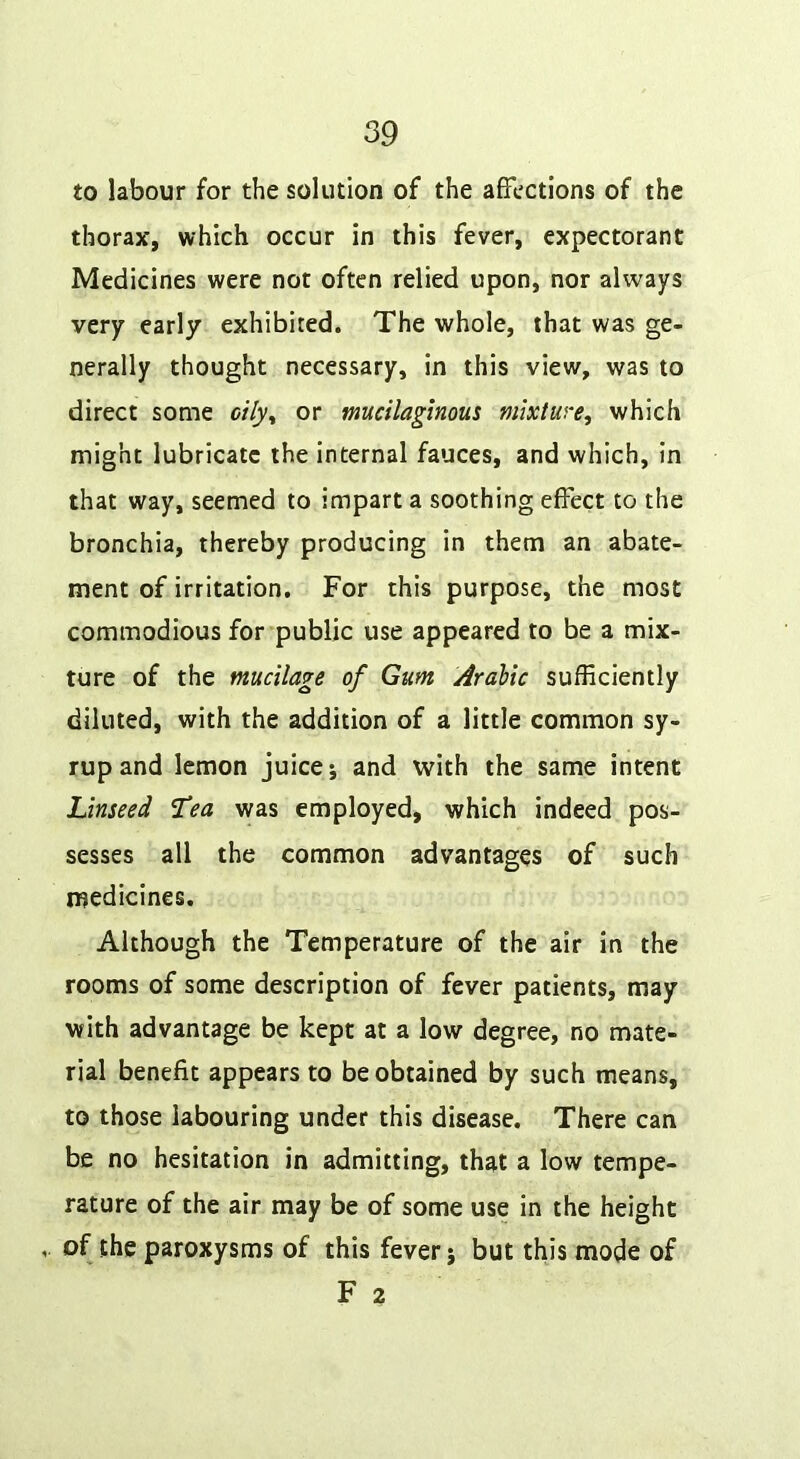 39

to labour for the solution of the affections of the thorax, which occur in this fever, expectorant Medicines were not often relied upon, nor always very early exhibited. The whole, that was generally thought necessary, in this view, was to direct some oily, or mucilaginous mixture, which might lubricate the internal fauces, and which, in that way, seemed to impart a soothing effect to the bronchia, thereby producing in them an abatement of irritation. For this purpose, the most commodious for public use appeared to be a mixture of the mucilage of Gum Arabic sufficiently diluted, with the addition of a little common syrup and lemon juice; and with the same intent Linseed Tea was employed, which indeed possesses all the common advantages of such medicines.

Although the Temperature of the air in the rooms of some description of fever patients, may with advantage be kept at a low degree, no material benefit appears to be obtained by such means, to those labouring under this disease. There can be no hesitation in admitting, that a low temperature of the air may be of some use in the height of the paroxysms of this fever; but this mode of

F 2